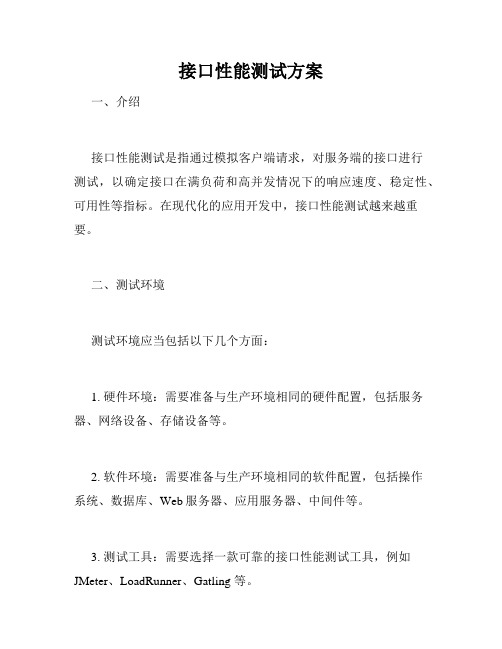 接口性能测试方案

一、介绍

接口性能测试是指通过模拟客户端请求，对服务端的接口进行测试，以确定接口在满负荷和高并发情况下的响应速度、稳定性、可用性等指标。在现代化的应用开发中，接口性能测试越来越重要。

二、测试环境

测试环境应当包括以下几个方面：

1. 硬件环境：需要准备与生产环境相同的硬件配置，包括服务器、网络设备、存储设备等。

2. 软件环境：需要准备与生产环境相同的软件配置，包括操作系统、数据库、Web 服务器、应用服务器、中间件等。

3. 测试工具：需要选择一款可靠的接口性能测试工具，例如 JMeter、LoadRunner、Gatling 等。